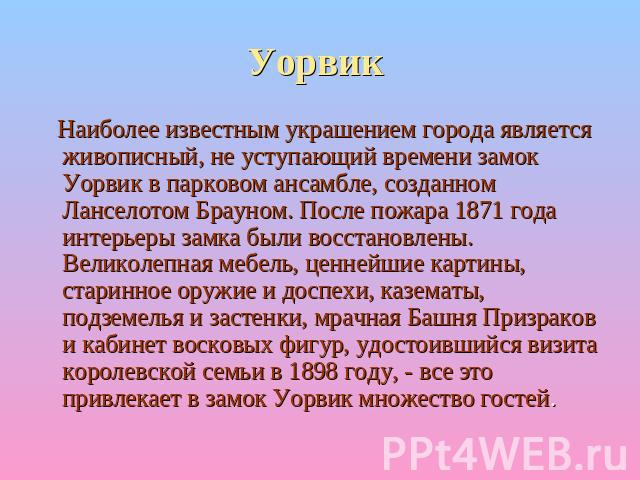 Уорвик

Наиболее известным украшением города является живописный, не уступающий времени замок Уорвик в парковом ансамбле, созданном Ланселотом Брауном. После пожара 1871 года интерьеры замка были восстановлены. Великолепная мебель, ценнейшие картины, старинное оружие и доспехи, казематы, подземелья и застенки, мрачная Башня Призраков и кабинет восковых фигур, удостоившийся визита королевской семьи в 1898 году, - все это привлекает в замок Уорвик множество гостей.

PPt4WEB.ru